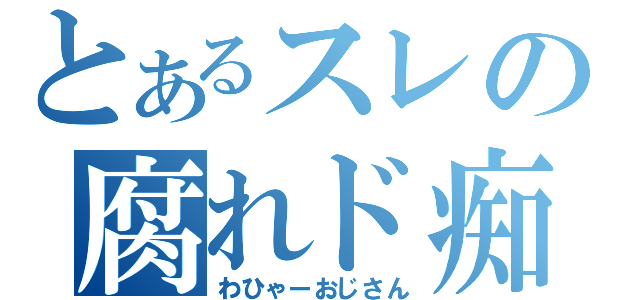 とあるスレの
腐れド痴
わひゃーおじさん